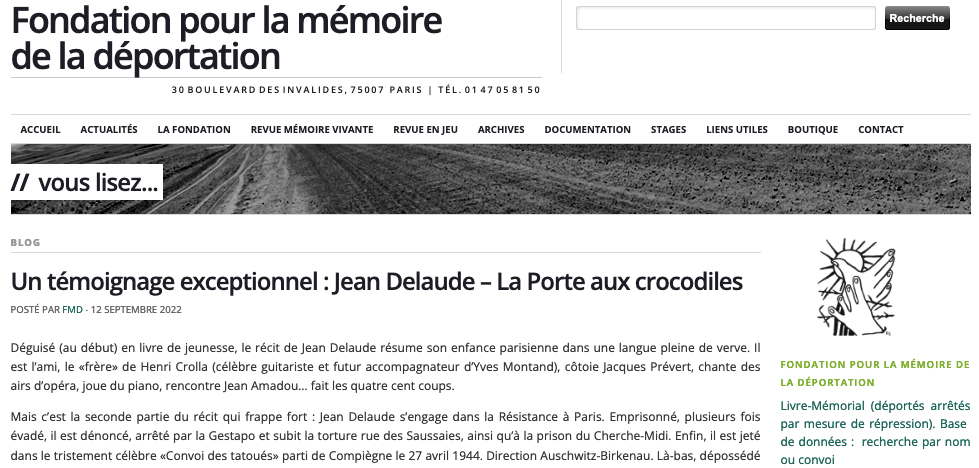 Fondation pour la mémoire de la déportation

30 BOULEVARD DES INVALIDES, 75007 PARIS | TÉL. 01 47 05 81 50

Recherche

ACCUEIL ACTUALITÉS LA FONDATION REVUE MÉMOIRE VIVANTE REVUE EN JEU ARCHIVES DOCUMENTATION STAGES LIENS UTILES BOUTIQUE CONTACT

// vous lisez...

BLOG

Un témoignage exceptionnel : Jean Delaude – La Porte aux crocodiles

POSTÉ PAR FMD · 12 SEPTEMBRE 2022

Déguisé (au début) en livre de jeunesse, le récit de Jean Delaude résume son enfance parisienne dans une langue pleine de verve. Il est l'ami, le «frère» de Henri Crolla (célèbre guitariste et futur accompagnateur d'Yves Montand), côtoie Jacques Prévert, chante des airs d'opéra, joue du piano, rencontre Jean Amadou… fait les quatre cent coups.

Mais c'est la seconde partie du récit qui frappe fort : Jean Delaude s'engage dans la Résistance à Paris. Emprisonné, plusieurs fois évadé, il est dénoncé, arrêté par la Gestapo et subit la torture rue des Saussaies, ainsi qu'à la prison du Cherche-Midi. Enfin, il est jeté dans le tristement célèbre «Convoi des tatoués» parti de Compiègne le 27 avril 1944. Direction Auschwitz-Birkenau. Là-bas, dépossédé

FONDATION POUR LA MÉMOIRE DE LA DÉPORTATION

Livre-Mémorial (déportés arrêtés par mesure de répression). Base de données : recherche par nom ou convoi